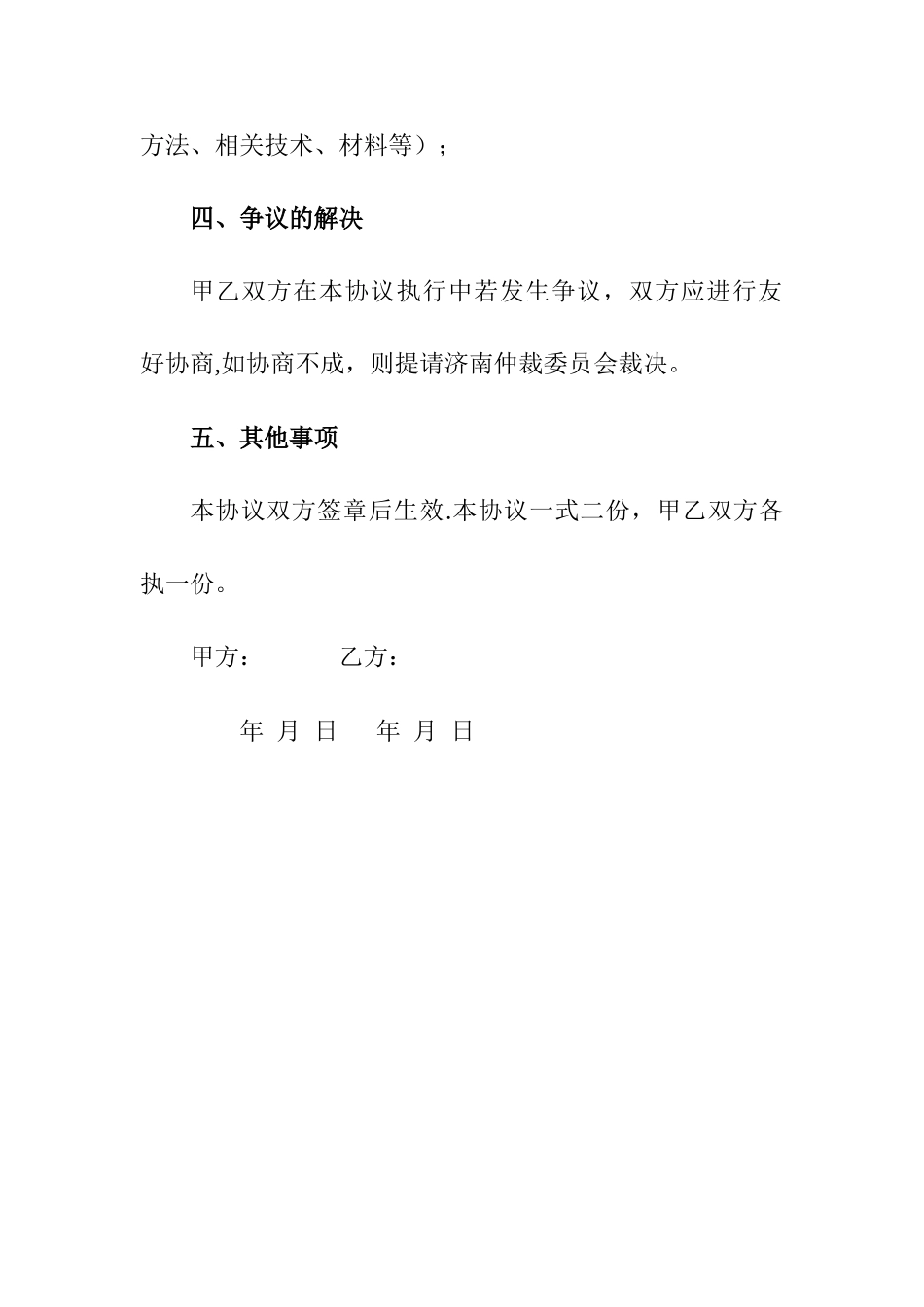 方法、相关技术、材料等）；

四、争议的解决

甲乙双方在本协议执行中若发生争议，双方应进行友好协商,如协商不成，则提请济南仲裁委员会裁决。

五、其他事项

本协议双方签章后生效.本协议一式二份，甲乙双方各执一份。

甲方：　　　乙方：

年 月 日　　年 月 日